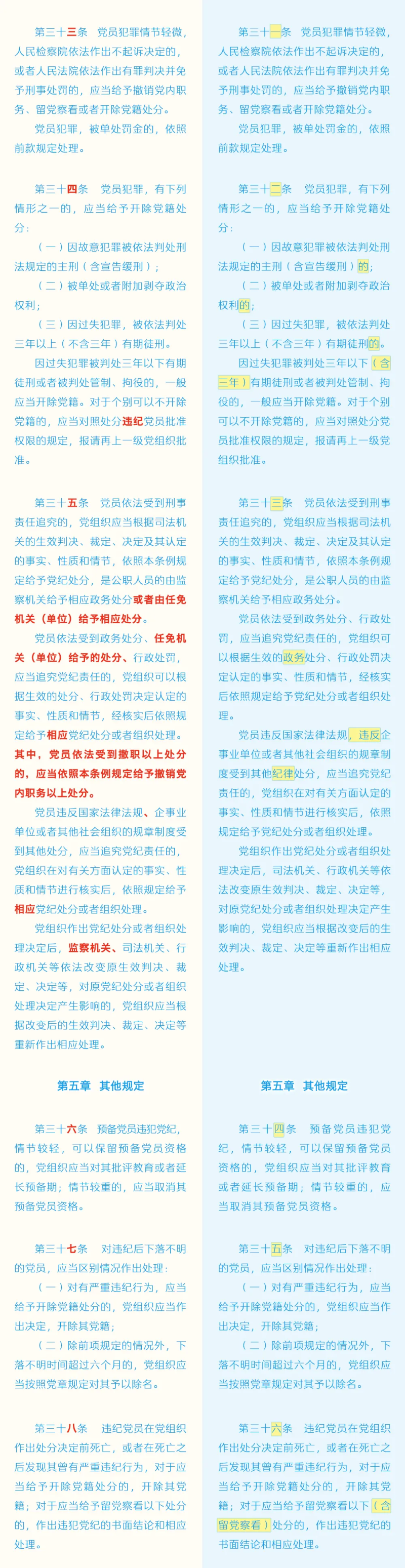 第三十三条　党员犯罪情节轻微，人民检察院依法作出不起诉决定的，或者人民法院依法作出有罪判决并免予刑事处罚的，应当给予撤销党内职务、留党察看或者开除党籍处分。

党员犯罪，被单处罚金的，依照前款规定处理。

第三十四条　党员犯罪，有下列情形之一的，应当给予开除党籍处分：

（一）因故意犯罪被依法判处刑法规定的主刑（含宣告缓刑）；

（二）被单处或者附加剥夺政治权利；

（三）因过失犯罪，被依法判处三年以上（不含三年）有期徒刑。

因过失犯罪被判处三年以下有期徒刑或者被判处管制、拘役的，一般应当开除党籍。对于个别可以不开除党籍的，应当对照处分违纪党员批准权限的规定，报请再上一级党组织批准。

第三十五条　党员依法受到刑事责任追究的，党组织应当根据司法机关的生效判决、裁定、决定及其认定的事实、性质和情节，依照本条例规定给予党纪处分，是公职人员的由监察机关给予相应政务处分或者由任免机关（单位）给予相应处分。

党员依法受到政务处分、任免机关（单位）给予的处分、行政处罚，应当追究党纪责任的，党组织可以根据生效的处分、行政处罚决定认定的事实、性质和情节，经核实后依照规定给予相应党纪处分或者组织处理。其中，党员依法受到撤职以上处分的，应当依照本条例规定给予撤销党内职务以上处分。

党员违反国家法律法规、企事业单位或者其他社会组织的规章制度受到其他处分，应当追究党纪责任的，党组织在对有关方面认定的事实、性质和情节进行核实后，依照规定给予相应党纪处分或者组织处理。

党组织作出党纪处分或者组织处理决定后，监察机关、司法机关、行政机关等依法改变原生效判决、裁定、决定等，对原党纪处分或者组织处理决定产生影响的，党组织应当根据改变后的生效判决、裁定、决定等重新作出相应处理。

第五章　其他规定

第三十六条　预备党员违犯党纪，情节较轻，可以保留预备党员资格的，党组织应当对其批评教育或者延长预备期；情节较重的，应当取消其预备党员资格。

第三十七条　对违纪后下落不明的党员，应当区别情况作出处理：

（一）对有严重违纪行为，应当给予开除党籍处分的，党组织应当作出决定，开除其党籍；

（二）除前项规定的情况外，下落不明时间超过六个月的，党组织应当按照党章规定对其予以除名。

第三十八条　违纪党员在党组织作出处分决定前死亡，或者在死亡之后发现其曾有严重违纪行为，对于应当给予开除党籍处分的，开除其党籍；对于应当给予留党察看以下处分的，作出违犯党纪的书面结论和相应处理。

第三十一条　党员犯罪情节轻微，人民检察院依法作出不起诉决定的，或者人民法院依法作出有罪判决并免予刑事处罚的，应当给予撤销党内职务、留党察看或者开除党籍处分。

党员犯罪，被单处罚金的，依照前款规定处理。

第三十二条　党员犯罪，有下列情形之一的，应当给予开除党籍处分：

（一）因故意犯罪被依法判处刑法规定的主刑（含宣告缓刑）的；

（二）被单处或者附加剥夺政治权利的；

（三）因过失犯罪，被依法判处三年以上（不含三年）有期徒刑的。

因过失犯罪被判处三年以下（含三年）有期徒刑或者被判处管制、拘役的，一般应当开除党籍。对于个别可以不开除党籍的，应当对照处分党员批准权限的规定，报请再上一级党组织批准。

第三十三条　党员依法受到刑事责任追究的，党组织应当根据司法机关的生效判决、裁定、决定及其认定的事实、性质和情节，依照本条例规定给予党纪处分，是公职人员的由监察机关给予相应政务处分。

党员依法受到政务处分、行政处罚，应当追究党纪责任的，党组织可以根据生效的政务处分、行政处罚决定认定的事实、性质和情节，经核实后依照规定给予党纪处分或者组织处理。

党员违反国家法律法规，违反企事业单位或者其他社会组织的规章制度受到其他纪律处分，应当追究党纪责任的，党组织在对有关方面认定的事实、性质和情节进行核实后，依照规定给予党纪处分或者组织处理。

党组织作出党纪处分或者组织处理决定后，司法机关、行政机关等依法改变原生效判决、裁定、决定等，对原党纪处分或者组织处理决定产生影响的，党组织应当根据改变后的生效判决、裁定、决定等重新作出相应处理。

第五章　其他规定

第三十四条　预备党员违犯党纪，情节较轻，可以保留预备党员资格的，党组织应当对其批评教育或者延长预备期；情节较重的，应当取消其预备党员资格。

第三十五条　对违纪后下落不明的党员，应当区别情况作出处理：

（一）对有严重违纪行为，应当给予开除党籍处分的，党组织应当作出决定，开除其党籍；

（二）除前项规定的情况外，下落不明时间超过六个月的，党组织应当按照党章规定对其予以除名。

第三十六条　违纪党员在党组织作出处分决定前死亡，或者在死亡之后发现其曾有严重违纪行为，对于应当给予开除党籍处分的，开除其党籍；对于应当给予留党察看以下（含留党察看）处分的，作出违犯党纪的书面结论和相应处理。